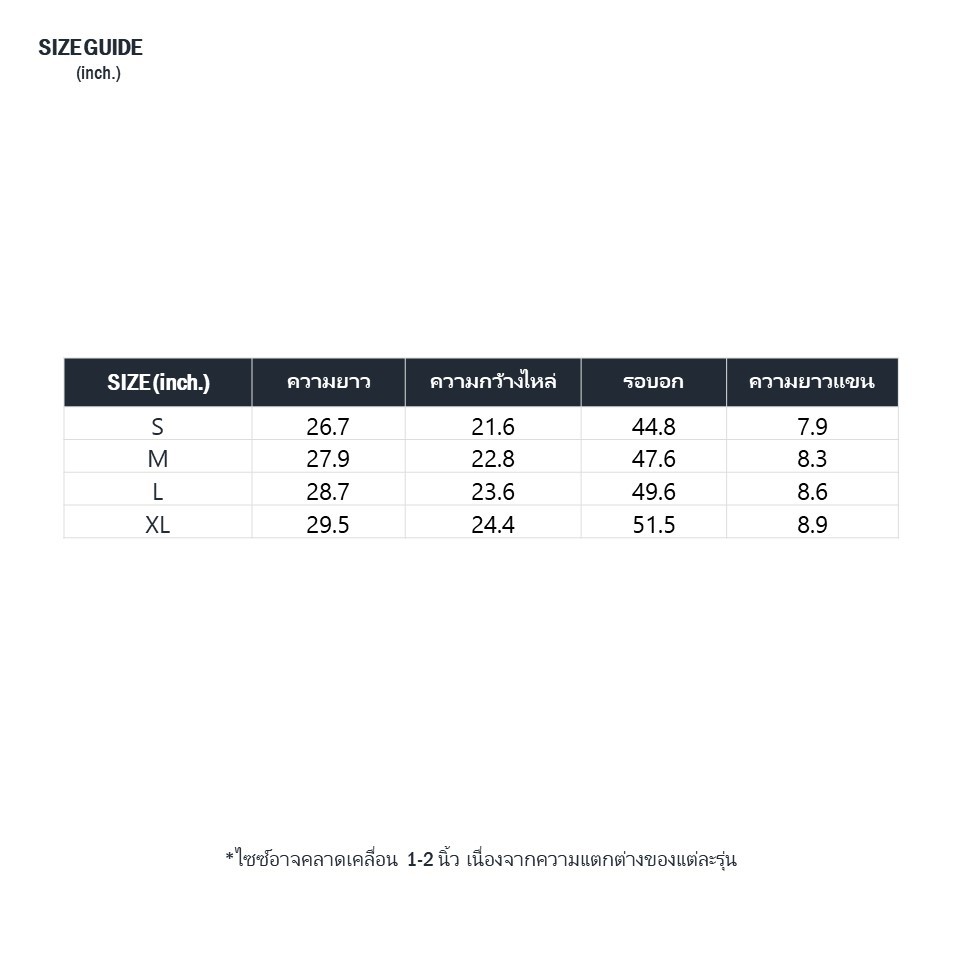 SIZE GUIDE
(inch.)

| SIZE (inch.) | ความยาว | ความกว้างไหล่ | รอบอก | ความยาวแขน |
|---|---|---|---|---|
| S | 26.7 | 21.6 | 44.8 | 7.9 |
| M | 27.9 | 22.8 | 47.6 | 8.3 |
| L | 28.7 | 23.6 | 49.6 | 8.6 |
| XL | 29.5 | 24.4 | 51.5 | 8.9 |

*ไซซ์อาจคลาดเคลื่อน 1-2 นิ้ว เนื่องจากความแตกต่างของแต่ละรุ่น